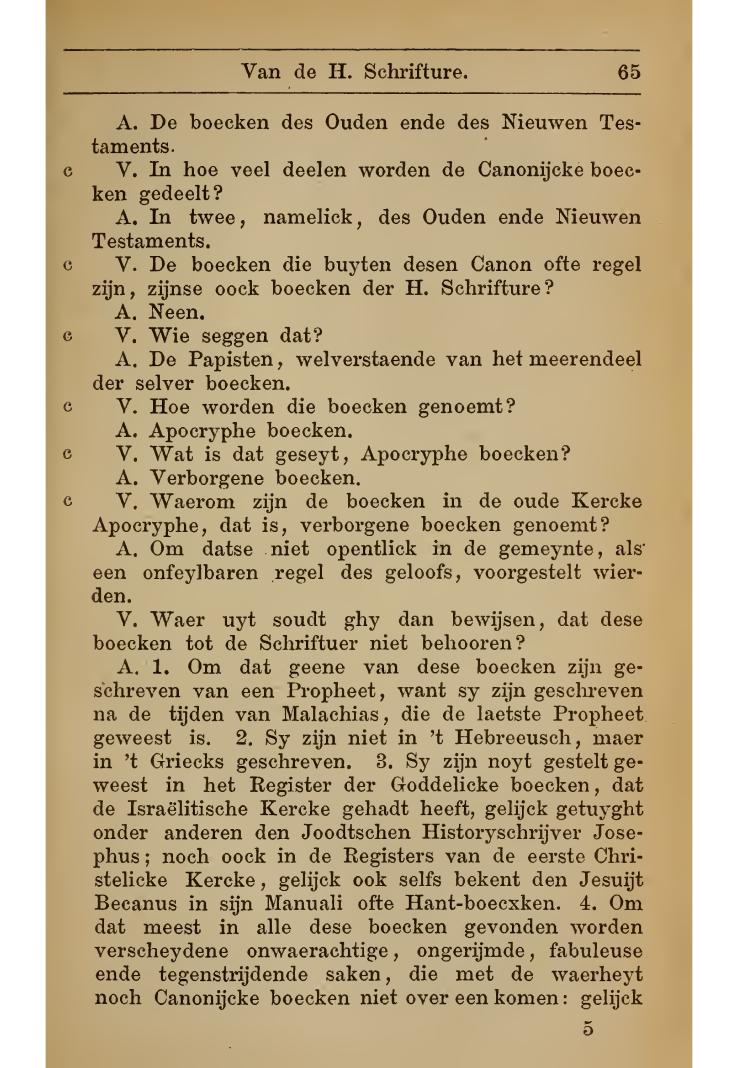 Van de H. Schrifture. 65

A. De boecken des Ouden ende des Nieuwen Testaments.

c V. In hoe veel deelen worden de Canonijcke boecken gedeelt?

A. In twee, namelick, des Ouden ende Nieuwen Testaments.

c V. De boecken die buyten desen Canon ofte regel zijn, zijnse oock boecken der H. Schrifture?

A. Neen.

c V. Wie seggen dat?

A. De Papisten, welverstaende van het meerendeel der selver boecken.

c V. Hoe worden die boecken genoemt?

A. Apocryphe boecken.

c V. Wat is dat geseyt, Apocryphe boecken?

A. Verborgene boecken.

c V. Waerom zijn de boecken in de oude Kercke Apocryphe, dat is, verborgene boecken genoemt?

A. Om datse niet opentlick in de gemeynte, als een onfeylbaren regel des geloofs, voorgestelt wierden.

V. Waer uyt soudt ghy dan bewijsen, dat dese boecken tot de Schriftuer niet behooren?

A. 1. Om dat geene van dese boecken zijn geschreven van een Propheet, want sy zijn geschreven na de tijden van Malachias, die de laetste Propheet geweest is. 2. Sy zijn niet in 't Hebreeusch, maer in 't Griecks geschreven. 3. Sy zijn noyt gestelt geweest in het Register der Goddelicke boecken, dat de Israëlitische Kercke gehadt heeft, gelijck getuyght onder anderen den Joodtschen Historyschrijver Josephus; noch oock in de Registers van de eerste Christelicke Kercke, gelijck ook selfs bekent den Jesuijt Becanus in sijn Manuali ofte Hant-boecxken. 4. Om dat meest in alle dese boecken gevonden worden verscheydene onwaerachtige, ongerijmde, fabuleuse ende tegenstrijdende saken, die met de waerheyt noch Canonijcke boecken niet over een komen: gelijck

5